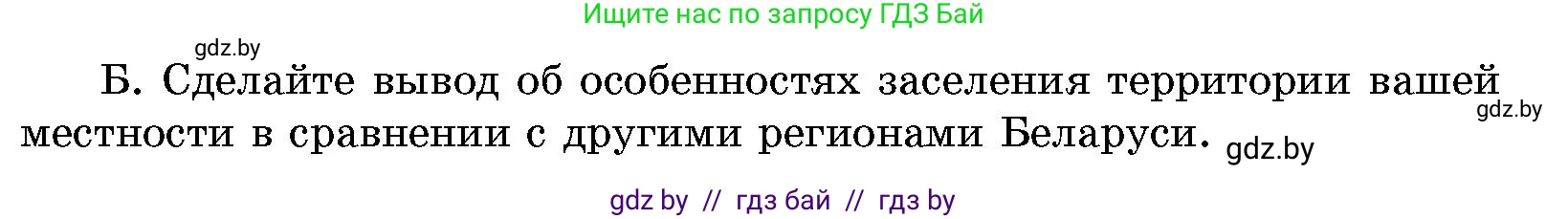 Ищите нас по запросу ГДЗ Бай

gdz.by

Б. Сделайте вывод об особенностях заселения территории вашей местности в сравнении с другими регионами Беларуси.

gdz.by

gdz.by

gdz by // гдз бай // гдз by